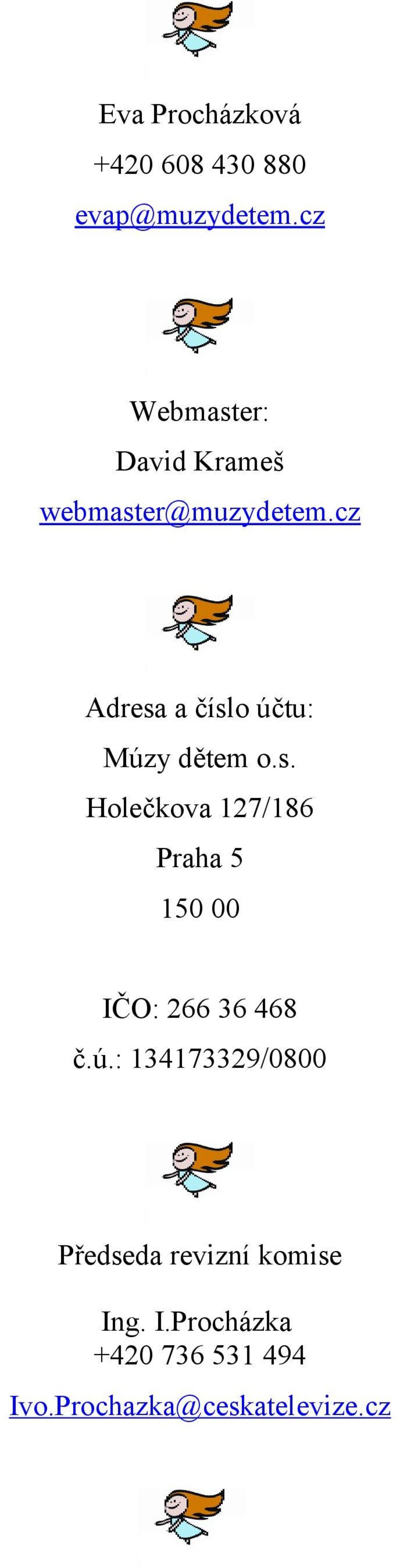 Eva Procházková

+420 608 430 880

evap@muzydetem.cz

Webmaster:

David Krameš

webmaster@muzydetem.cz

Adresa a číslo účtu:

Múzy dětem o.s.

Holečkova 127/186

Praha 5

150 00

IČO: 266 36 468

č.ú.: 134173329/0800

Předseda revizní komise

Ing. I.Procházka
+420 736 531 494

Ivo.Prochazka@ceskatelevize.cz